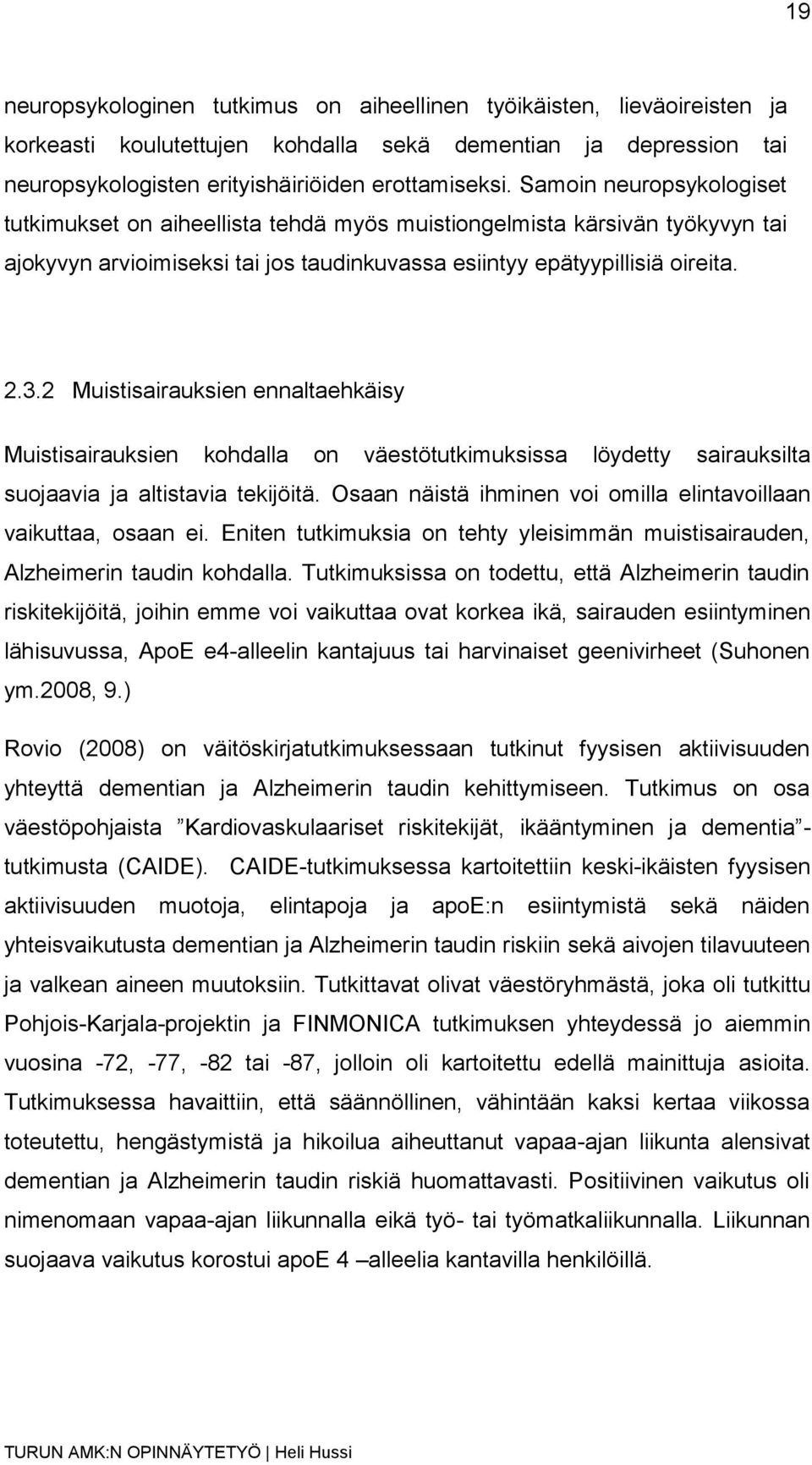 19

neuropsykologinen tutkimus on aiheellinen työikäisten, lieväoireisten ja korkeasti koulutettujen kohdalla sekä dementian ja depression tai neuropsykologisten erityishäiriöiden erottamiseksi. Samoin neuropsykologiset tutkimukset on aiheellista tehdä myös muistiongelmista kärsivän työkyvyn tai ajokyvyn arvioimiseksi tai jos taudinkuvassa esiintyy epätyypillisiä oireita.

2.3.2 Muistisairauksien ennaltaehkäisy

Muistisairauksien kohdalla on väestötutkimuksissa löydetty sairauksilta suojaavia ja altistavia tekijöitä. Osaan näistä ihminen voi omilla elintavoillaan vaikuttaa, osaan ei. Eniten tutkimuksia on tehty yleisimmän muistisairauden, Alzheimerin taudin kohdalla. Tutkimuksissa on todettu, että Alzheimerin taudin riskitekijöitä, joihin emme voi vaikuttaa ovat korkea ikä, sairauden esiintyminen lähisuvussa, ApoE e4-alleelin kantajuus tai harvinaiset geenivirheet (Suhonen ym.2008, 9.)

Rovio (2008) on väitöskirjatutkimuksessaan tutkinut fyysisen aktiivisuuden yhteyttä dementian ja Alzheimerin taudin kehittymiseen. Tutkimus on osa väestöpohjaista ”Kardiovaskulaariset riskitekijät, ikääntyminen ja dementia”-tutkimusta (CAIDE). CAIDE-tutkimuksessa kartoitettiin keski-ikäisten fyysisen aktiivisuuden muotoja, elintapoja ja apoe:n esiintymistä sekä näiden yhteisvaikutusta dementian ja Alzheimerin taudin riskiin sekä aivojen tilavuuteen ja valkean aineen muutoksiin. Tutkittavat olivat väestöryhmästä, joka oli tutkittu Pohjois-Karjala-projektin ja FINMONICA tutkimuksen yhteydessä jo aiemmin vuosina -72, -77, -82 tai -87, jolloin oli kartoitettu edellä mainittuja asioita. Tutkimuksessa havaittiin, että säännöllinen, vähintään kaksi kertaa viikossa toteutettu, hengästymistä ja hikoilua aiheuttanut vapaa-ajan liikunta alensivat dementian ja Alzheimerin taudin riskiä huomattavasti. Positiivinen vaikutus oli nimenomaan vapaa-ajan liikunnalla eikä työ- tai työmatkaliikunnalla. Liikunnan suojaava vaikutus korostui apoE 4 –alleelia kantavilla henkilöillä.

TURUN AMK:N OPINNÄYTETYÖ | Heli Hussi